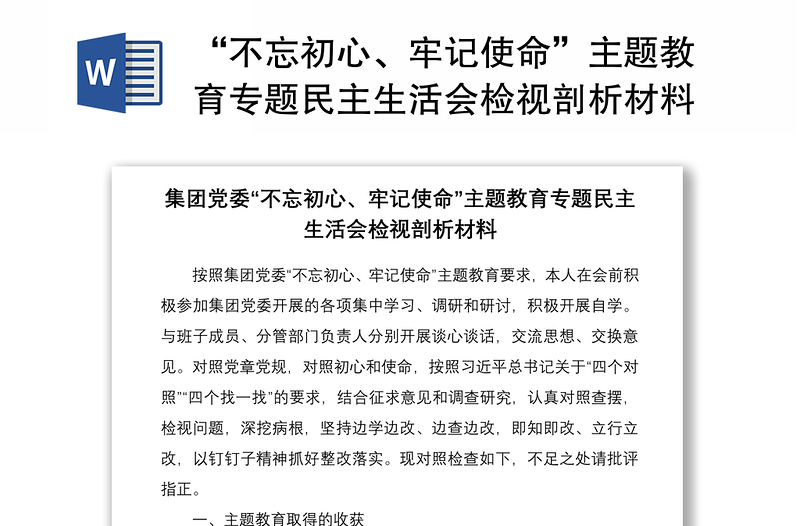 W

“不忘初心、牢记使命”主题教育专题民主生活会检视剖析材料

集团党委“不忘初心、牢记使命”主题教育专题民主生活会检视剖析材料

按照集团党委“不忘初心、牢记使命”主题教育要求，本人在会前积极参加集团党委开展的各项集中学习、调研和研讨，积极开展自学。与班子成员、分管部门负责人分别开展谈心谈话，交流思想、交换意见。对照党章党规，对照初心和使命，按照习近平总书记关于“四个对照”“四个找一找”的要求，结合征求意见和调查研究，认真对照查摆，检视问题，深挖病根，坚持边学边改、边查边改，即知即改、立行立改，以钉钉子精神抓好整改落实。现对照检查如下，不足之处请批评指正。

一、主题教育取得的收获